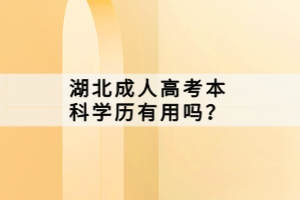 湖北成人高考本科学历有用吗？